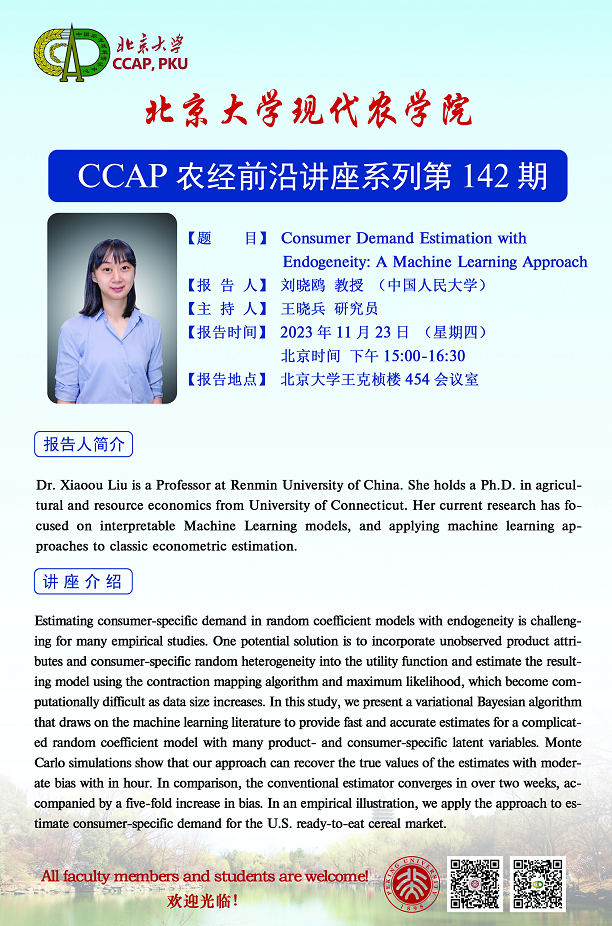 北京大学
CCAP, PKU

北京大学现代农学院

CCAP 农经前沿讲座系列第 142 期

【题　　目】 Consumer Demand Estimation with Endogeneity: A Machine Learning Approach
【报 告 人】 刘晓鸥 教授 （中国人民大学）
【主 持 人】 王晓兵 研究员
【报告时间】 2023 年 11 月 23 日 （星期四）
北京时间 下午 15:00-16:30
【报告地点】 北京大学王克桢楼 454 会议室

报告人简介

Dr. Xiaoou Liu is a Professor at Renmin University of China. She holds a Ph.D. in agricultural and resource economics from University of Connecticut. Her current research has focused on interpretable Machine Learning models, and applying machine learning approaches to classic econometric estimation.

讲座介绍

Estimating consumer-specific demand in random coefficient models with endogeneity is challenging for many empirical studies. One potential solution is to incorporate unobserved product attributes and consumer-specific random heterogeneity into the utility function and estimate the resulting model using the contraction mapping algorithm and maximum likelihood, which become computationally difficult as data size increases. In this study, we present a variational Bayesian algorithm that draws on the machine learning literature to provide fast and accurate estimates for a complicated random coefficient model with many product- and consumer-specific latent variables. Monte Carlo simulations show that our approach can recover the true values of the estimates with moderate bias with in hour. In comparison, the conventional estimator converges in over two weeks, accompanied by a five-fold increase in bias. In an empirical illustration, we apply the approach to estimate consumer-specific demand for the U.S. ready-to-eat cereal market.

All faculty members and students are welcome!
欢迎光临！

PEKING UNIVERSITY 1898